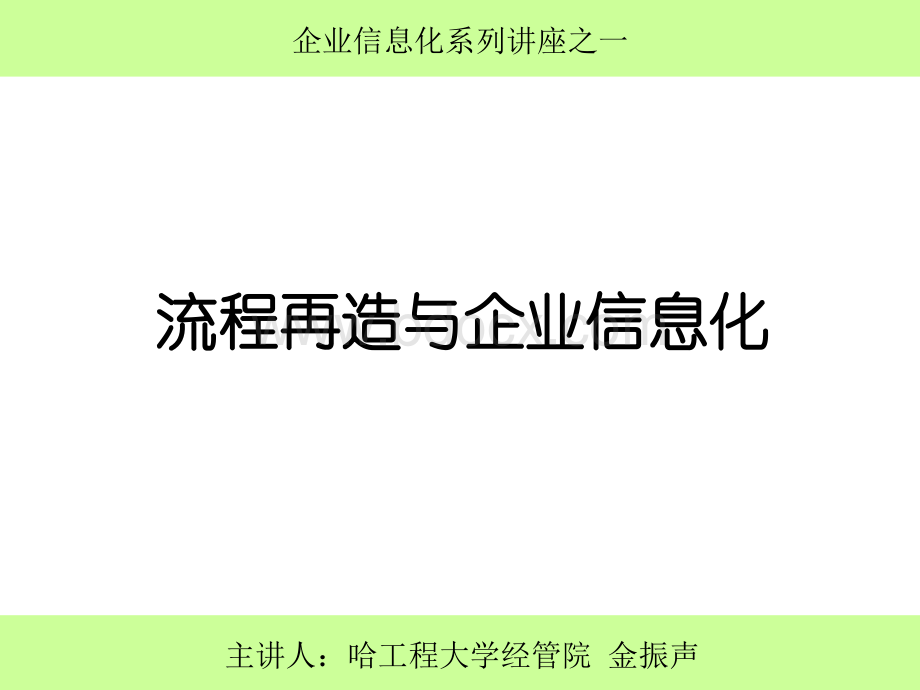 企业信息化系列讲座之一

流程再造与企业信息化

主讲人：哈工程大学经管院 金振声